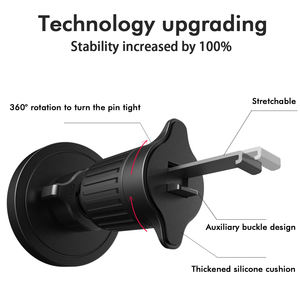 Technology upgrading
Stability increased by 100%

360° rotation to turn the pin tight

Stretchable

Auxiliary buckle design

Thickened silicone cushion